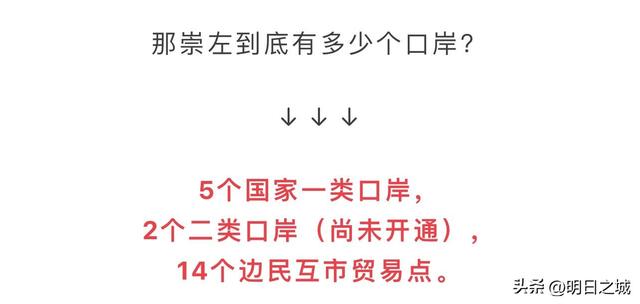 那崇左到底有多少个口岸?

↓ ↓ ↓

5个国家一类口岸,
2个二类口岸(尚未开通),
14个边民互市贸易点。

头条 @明日之城